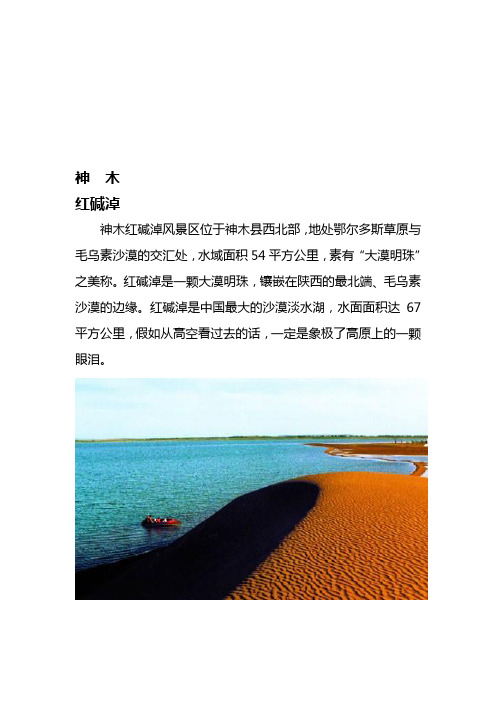 神 木

红碱淖

神木红碱淖风景区位于神木县西北部，地处鄂尔多斯草原与毛乌素沙漠的交汇处，水域面积 54 平方公里，素有“大漠明珠”之美称。红碱淖是一颗大漠明珠，镶嵌在陕西的最北端、毛乌素沙漠的边缘。红碱淖是中国最大的沙漠淡水湖，水面面积达 67 平方公里，假如从高空看过去的话，一定是象极了高原上的一颗眼泪。